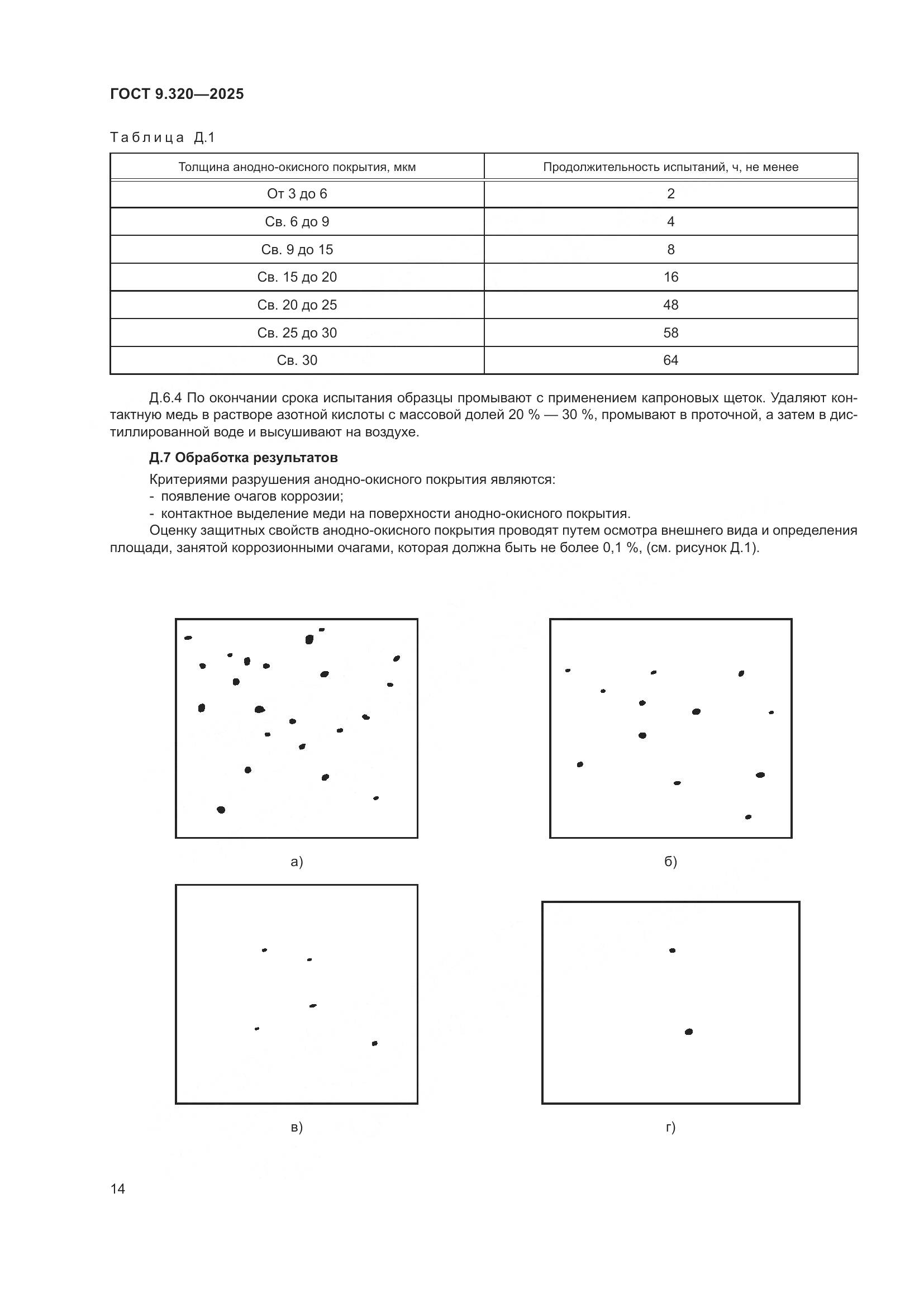 ГОСТ 9.320—2025

Таблица Д.1

| Толщина анодно-окисного покрытия, мкм | Продолжительность испытаний, ч, не менее |
|---|---|
| От 3 до 6 | 2 |
| Св. 6 до 9 | 4 |
| Св. 9 до 15 | 8 |
| Св. 15 до 20 | 16 |
| Св. 20 до 25 | 48 |
| Св. 25 до 30 | 58 |
| Св. 30 | 64 |

Д.6.4 По окончании срока испытания образцы промывают с применением капроновых щеток. Удаляют контактную медь в растворе азотной кислоты с массовой долей 20 % — 30 %, промывают в проточной, а затем в дистиллированной воде и высушивают на воздухе.

Д.7 Обработка результатов

Критериями разрушения анодно-окисного покрытия являются:
- появление очагов коррозии;
- контактное выделение меди на поверхности анодно-окисного покрытия.

Оценку защитных свойств анодно-окисного покрытия проводят путем осмотра внешнего вида и определения площади, занятой коррозионными очагами, которая должна быть не более 0,1 %, (см. рисунок Д.1).

а)

б)

в)

г)

14